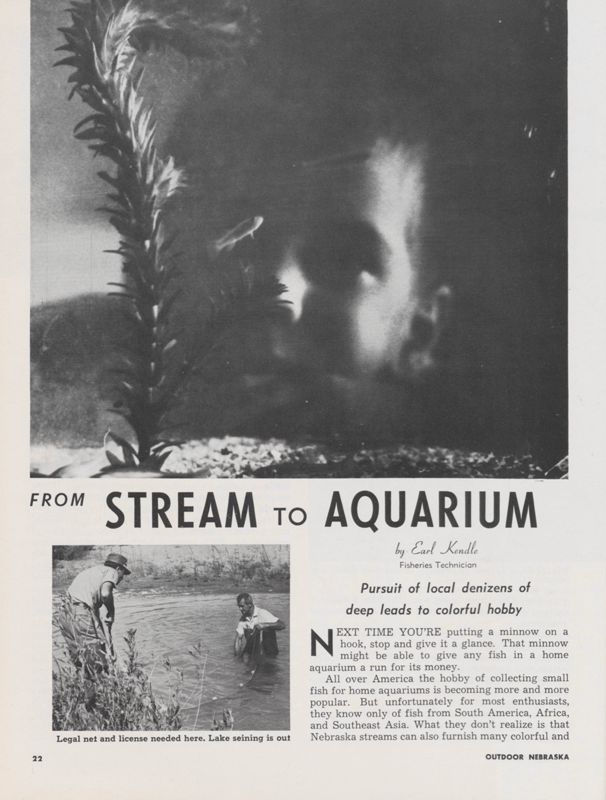 FROM STREAM TO AQUARIUM

Legal net and license needed here. Lake seining is out

by Earl Kendle
Fisheries Technician

Pursuit of local denizens of deep leads to colorful hobby

NEXT TIME YOU'RE putting a minnow on a hook, stop and give it a glance. That minnow might be able to give any fish in a home aquarium a run for its money.

All over America the hobby of collecting small fish for home aquariums is becoming more and more popular. But unfortunately for most enthusiasts, they know only of fish from South America, Africa, and Southeast Asia. What they don't realize is that Nebraska streams can also furnish many colorful and

22

OUTDOOR NEBRASKA